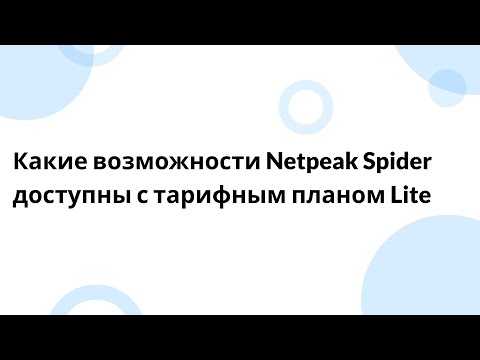 Какие возможности Netpeak Spider доступны с тарифным планом Lite